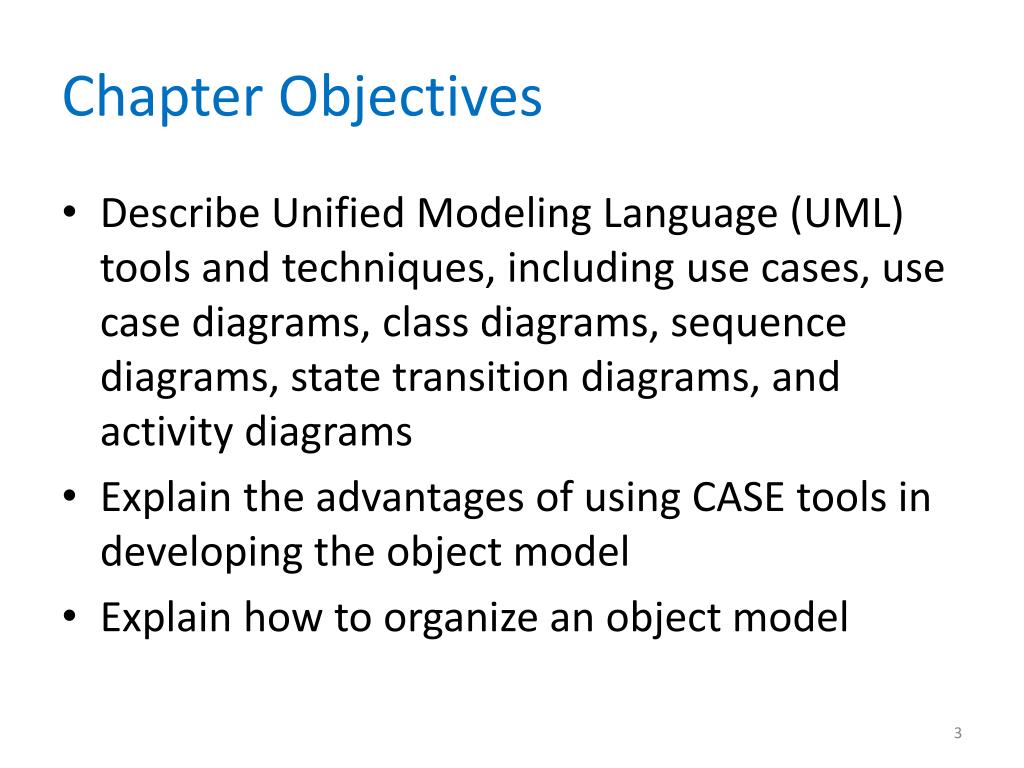 Chapter Objectives

• Describe Unified Modeling Language (UML) tools and techniques, including use cases, use case diagrams, class diagrams, sequence diagrams, state transition diagrams, and activity diagrams
• Explain the advantages of using CASE tools in developing the object model
• Explain how to organize an object model

3